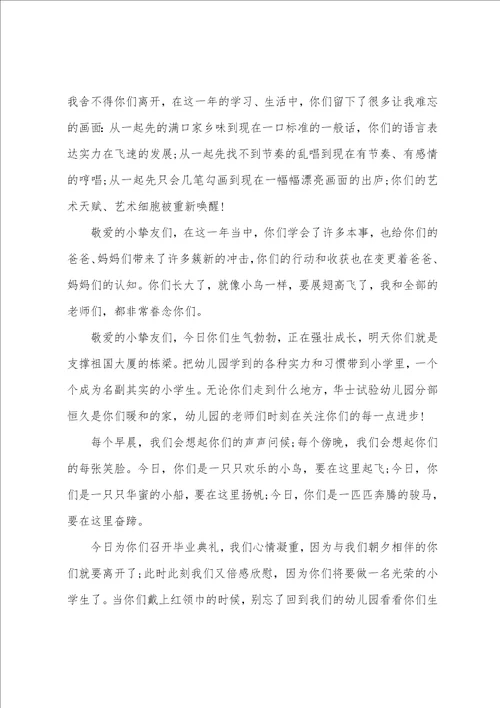 我舍不得你们离开，在这一年的学习、生活中，你们留下了很多让我难忘的画面：从一起先的满口家乡味到现在一口标准的一般话，你们的语言表达实力在飞速的发展；从一起先找不到节奏的乱唱到现在有节奏、有感情的哼唱；从一起先只会几笔勾画到现在一幅幅漂亮画面的出炉；你们的艺术天赋、艺术细胞被重新唤醒！

敬爱的小挚友们，在这一年当中，你们学会了许多本事，也给你们的爸爸、妈妈们带来了许多簇新的冲击，你们的行动和收获也在变更着爸爸、妈妈们的认知。你们长大了，就像小鸟一样，要展翅高飞了，我和全部的老师们，都非常眷念你们。

敬爱的小挚友们，今日你们生气勃勃，正在强壮成长，明天你们就是支撑祖国大厦的栋梁。把幼儿园学到的各种实力和习惯带到小学里，一个个成为名副其实的小学生。无论你们走到什么地方，华士试验幼儿园分部恒久是你们暖和的家，幼儿园的老师们时刻在关注你们的每一点进步！

每个早晨，我们会想起你们的声声问候；每个傍晚，我们会想起你们的每张笑脸。今日，你们是一只只欢乐的小鸟，要在这里起飞；今日，你们是一只只华蜜的小船，要在这里扬帆；今日，你们是一匹匹奔腾的骏马，要在这里奋蹄。

今日为你们召开毕业典礼，我们心情凝重，因为与我们朝夕相伴的你们就要离开了；此时此刻我们又倍感欣慰，因为你们将要做一名光荣的小学生了。当你们戴上红领巾的时候，别忘了回到我们的幼儿园看看你们生